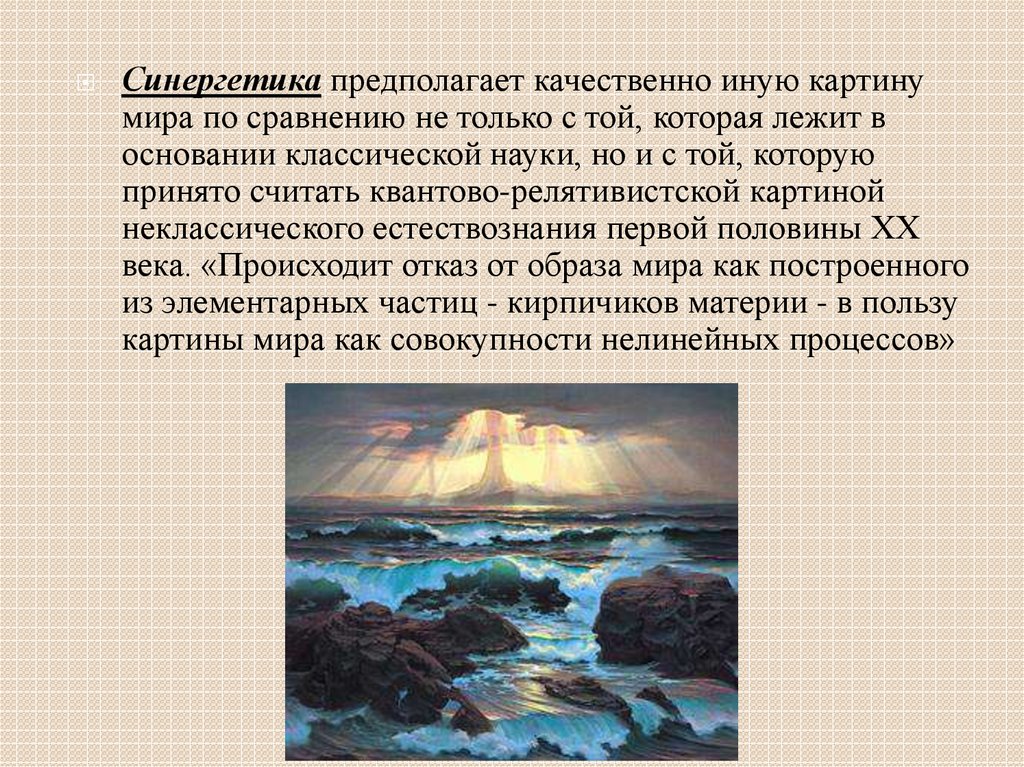 Синергетика предполагает качественно иную картину мира по сравнению не только с той, которая лежит в основании классической науки, но и с той, которую принято считать квантово-релятивистской картиной неклассического естествознания первой половины XX века. «Происходит отказ от образа мира как построенного из элементарных частиц - кирпичиков материи - в пользу картины мира как совокупности нелинейных процессов»